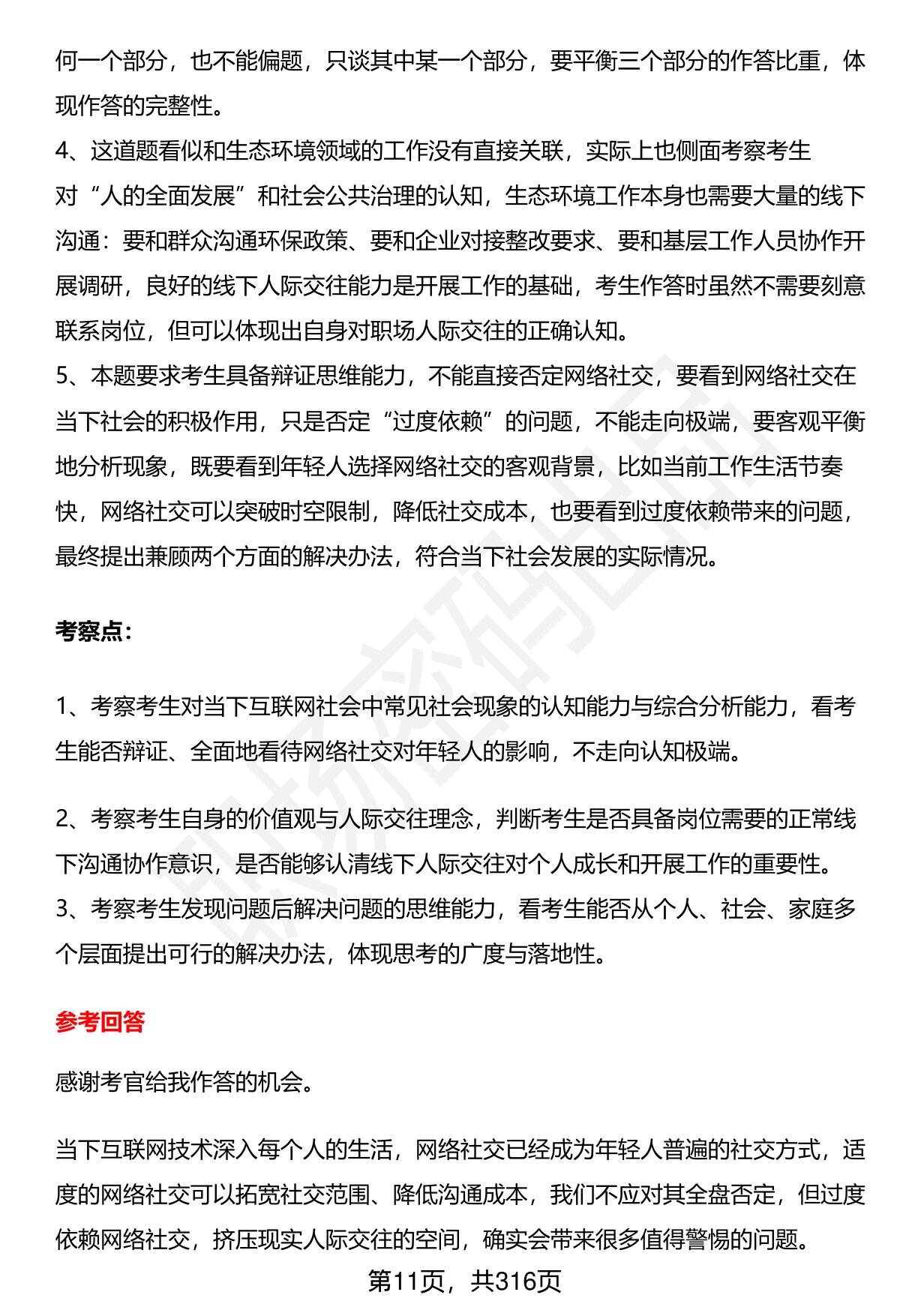 何一个部分，也不能偏题，只谈其中某一个部分，要平衡三个部分的作答比重，体现作答的完整性。
4、这道题看似和生态环境领域的工作没有直接关联，实际上也侧面考察考生对“人的全面发展”和社会公共治理的认知，生态环境工作本身也需要大量的线下沟通：要和群众沟通环保政策、要和企业对接整改要求、要和基层工作人员协作开展调研，良好的线下人际交往能力是开展工作的基础，考生作答时虽然不需要刻意联系岗位，但可以体现出自身对职场人际交往的正确认知。
5、本题要求考生具备辩证思维能力，不能直接否定网络社交，要看到网络社交在当下社会的积极作用，只是否定“过度依赖”的问题，不能走向极端，要客观平衡地分析现象，既要看到年轻人选择网络社交的客观背景，比如当前工作生活节奏快，网络社交可以突破时空限制，降低社交成本，也要看到过度依赖带来的问题，最终提出兼顾两个方面的解决办法，符合当下社会发展的实际情况。

考察点：

1、考察考生对当下互联网社会中常见社会现象的认知能力与综合分析能力，看考生能否辩证、全面地看待网络社交对年轻人的影响，不走向认知极端。

2、考察考生自身的价值观与人际交往理念，判断考生是否具备岗位需要的正常线下沟通协作意识，是否能够认清线下人际交往对个人成长和开展工作的重要性。
3、考察考生发现问题后解决问题的思维能力，看考生能否从个人、社会、家庭多个层面提出可行的解决办法，体现思考的广度与落地性。

参考回答

感谢考官给我作答的机会。

当下互联网技术深入每个人的生活，网络社交已经成为年轻人普遍的社交方式，适度的网络社交可以拓宽社交范围、降低沟通成本，我们不应对其全盘否定，但过度依赖网络社交，挤压现实人际交往的空间，确实会带来很多值得警惕的问题。

第11页，共316页